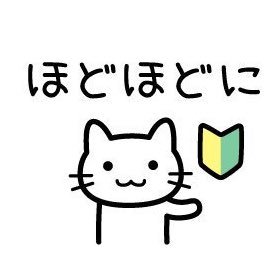 ほどほどに